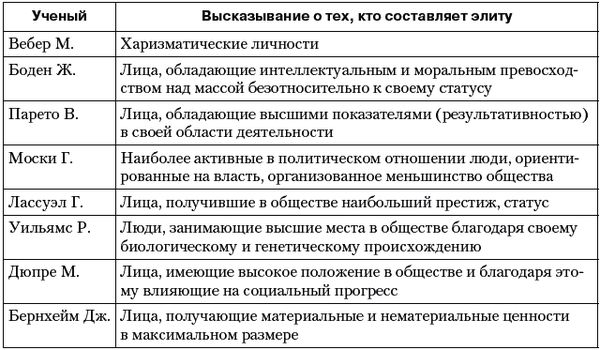 | Ученый | Высказывание о тех, кто составляет элиту |
|---|---|
| Вебер М. | Харизматические личности |
| Боден Ж. | Лица, обладающие интеллектуальным и моральным превосходством над массой безотносительно к своему статусу |
| Парето В. | Лица, обладающие высшими показателями (результативностью) в своей области деятельности |
| Моски Г. | Наиболее активные в политическом отношении люди, ориентированные на власть, организованное меньшинство общества |
| Лассуэл Г. | Лица, получившие в обществе наибольший престиж, статус |
| Уильямс Р. | Люди, занимающие высшие места в обществе благодаря своему биологическому и генетическому происхождению |
| Дюпре М. | Лица, имеющие высокое положение в обществе и благодаря этому влияющие на социальный прогресс |
| Бернхейм Дж. | Лица, получающие материальные и нематериальные ценности в максимальном размере |